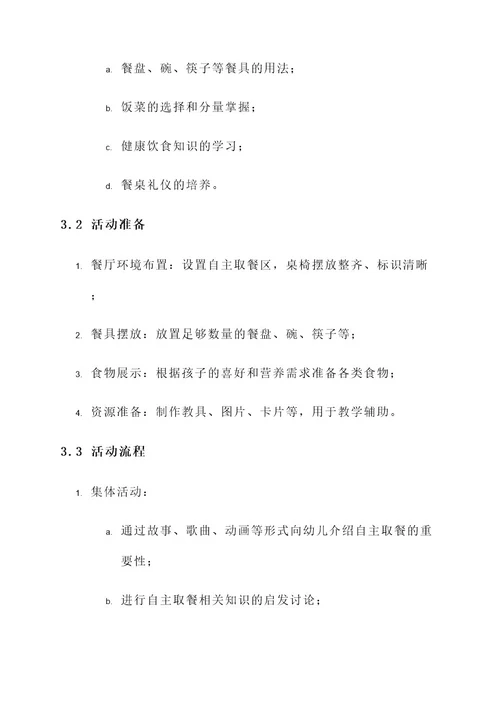 a. 餐盘、碗、筷子等餐具的用法；

b. 饭菜的选择和分量掌握；

c. 健康饮食知识的学习；

d. 餐桌礼仪的培养。

3.2 活动准备

1. 餐厅环境布置：设置自主取餐区，桌椅摆放整齐、标识清晰；

2. 餐具摆放：放置足够数量的餐盘、碗、筷子等；

3. 食物展示：根据孩子的喜好和营养需求准备各类食物；

4. 资源准备：制作教具、图片、卡片等，用于教学辅助。

3.3 活动流程

1. 集体活动：

a. 通过故事、歌曲、动画等形式向幼儿介绍自主取餐的重要性；

b. 进行自主取餐相关知识的启发讨论；